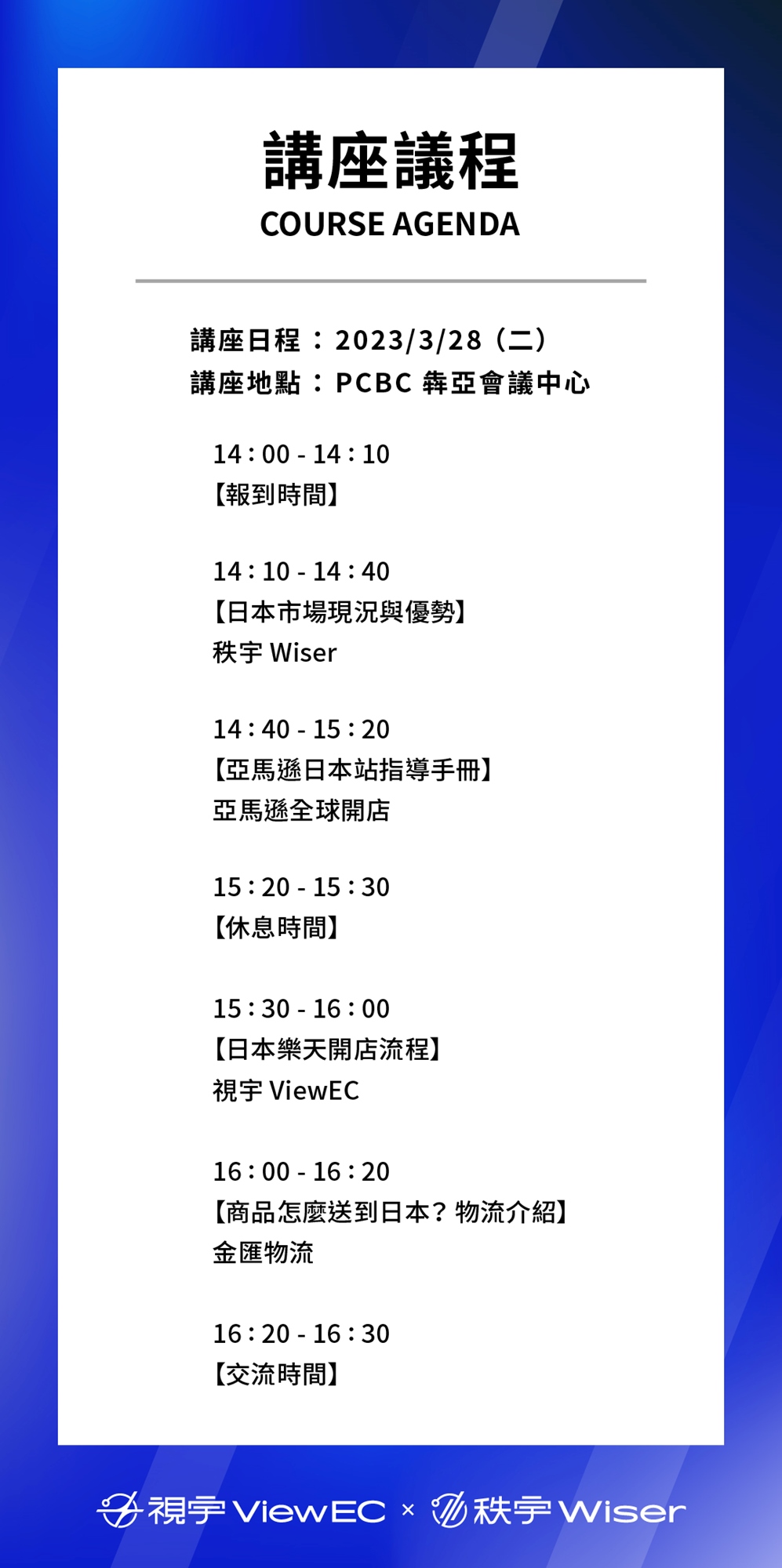 講座議程
COURSE AGENDA

講座日程：2023/3/28（二）
講座地點：PCBC 犇亞會議中心

14：00 - 14：10
【報到時間】

14：10 - 14：40
【日本市場現況與優勢】
秩宇 Wiser

14：40 - 15：20
【亞馬遜日本站指導手冊】
亞馬遜全球開店

15：20 - 15：30
【休息時間】

15：30 - 16：00
【日本樂天開店流程】
視宇 ViewEC

16：00 - 16：20
【商品怎麼送到日本？物流介紹】
金匯物流

16：20 - 16：30
【交流時間】

視宇 ViewEC × 秩宇 Wiser